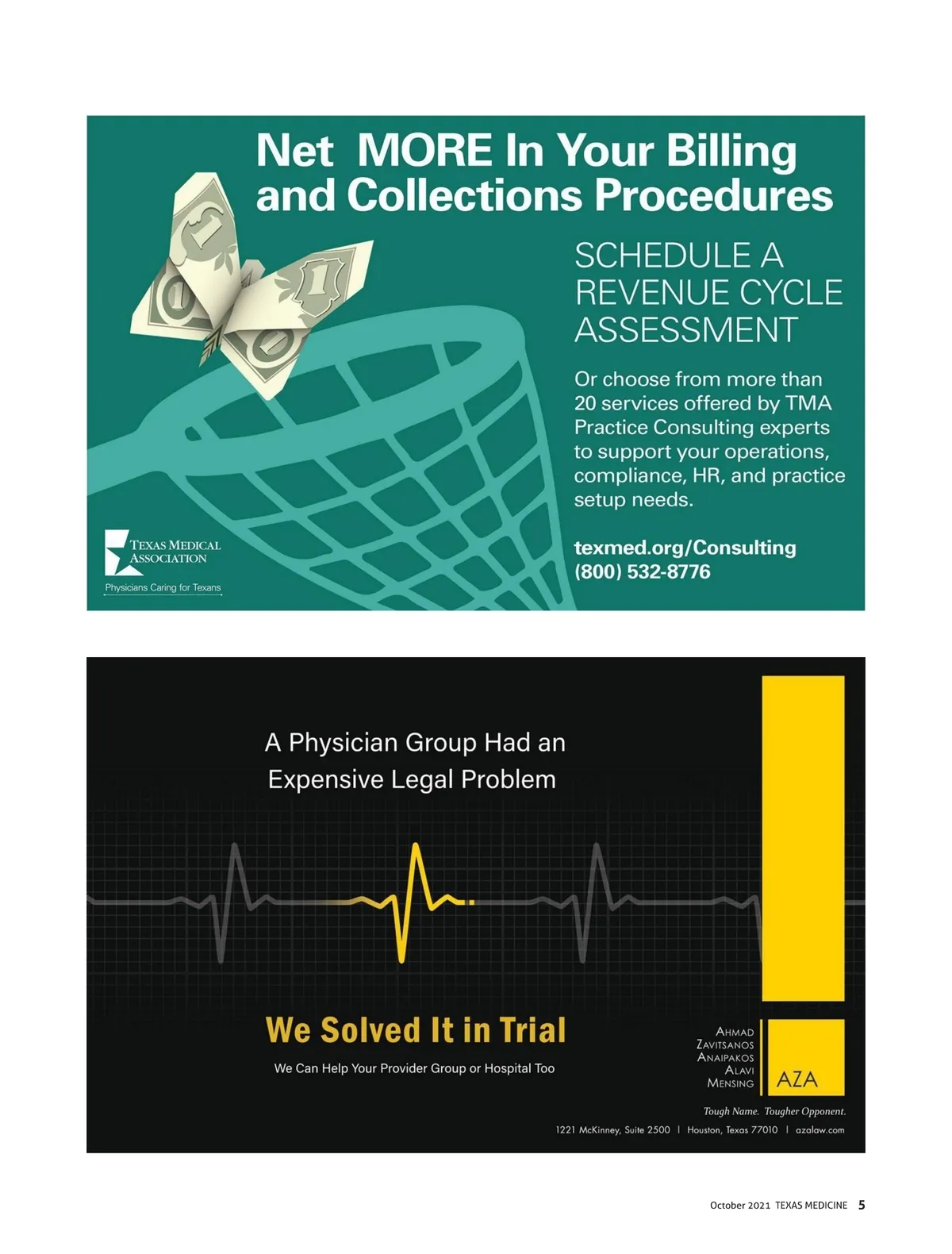 Net MORE In Your Billing and Collections Procedures

SCHEDULE A REVENUE CYCLE ASSESSMENT

Or choose from more than 20 services offered by TMA Practice Consulting experts to support your operations, compliance, HR, and practice setup needs.

texmed.org/Consulting
(800) 532-8776

TEXAS MEDICAL ASSOCIATION
Physicians Caring for Texans

A Physician Group Had an Expensive Legal Problem

We Solved It in Trial

We Can Help Your Provider Group or Hospital Too

AHMAD
ZAVITSANOS
ANAIPAKOS
ALAVI
MENSING

AZA

Tough Name. Tougher Opponent.

1221 McKinney, Suite 2500 | Houston, Texas 77010 | azalaw.com

October 2021 TEXAS MEDICINE 5